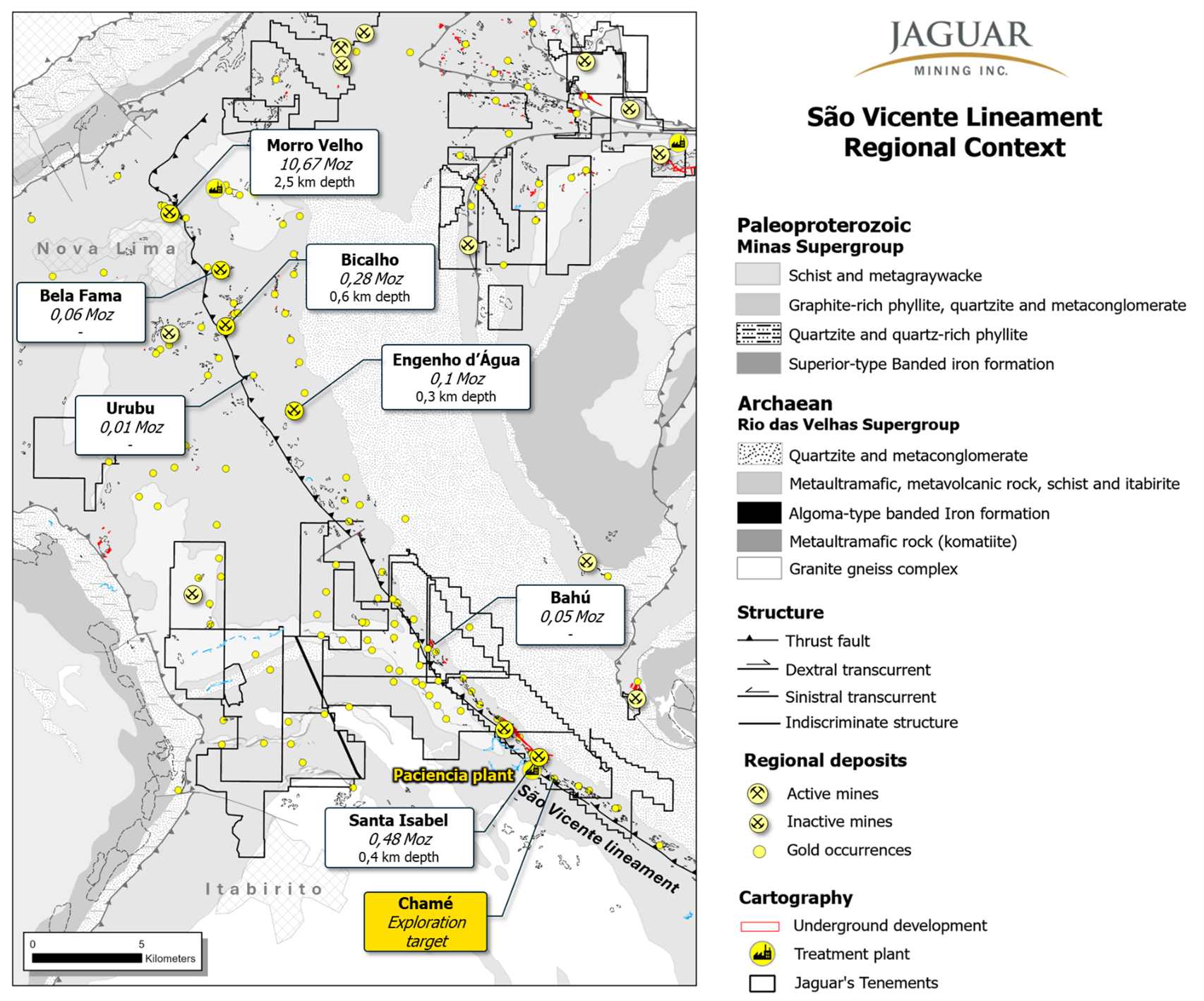 Morro Velho
10,67 Moz
2,5 km depth

Nova Lima

Bicalho
0,28 Moz
0,6 km depth

Bela Fama
0,06 Moz
-

Engenho d'Água
0,1 Moz
0,3 km depth

Urubu
0,01 Moz
-

Bahú
0,05 Moz
-

Paciencia plant

São Vicente lineament

Santa Isabel
0,48 Moz
0,4 km depth

Itabirito

Chamé
Exploration target

0 5
Kilometers

JAGUAR
MINING INC.

São Vicente Lineament
Regional Context

Paleoproterozoic
Minas Supergroup
Schist and metagraywacke
Graphite-rich phyllite, quartzite and metaconglomerate
Quartzite and quartz-rich phyllite
Superior-type Banded iron formation

Archaean
Rio das Velhas Supergroup
Quartzite and metaconglomerate
Metaultramafic, metavolcanic rock, schist and itabirite
Algoma-type banded Iron formation
Metaultramafic rock (komatiite)
Granite gneiss complex

Structure
Thrust fault
Dextral transcurrent
Sinistral transcurrent
Indiscriminate structure

Regional deposits
Active mines
Inactive mines
Gold occurrences

Cartography
Underground development
Treatment plant
Jaguar's Tenements